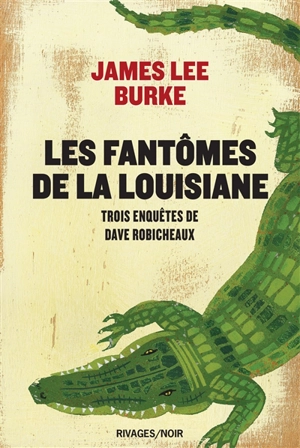 JAMES LEE BURKE

LES FANTÔMES DE LA LOUISIANE

TROIS ENQUÊTES DE DAVE ROBICHEAUX

RIVAGES/NOIR